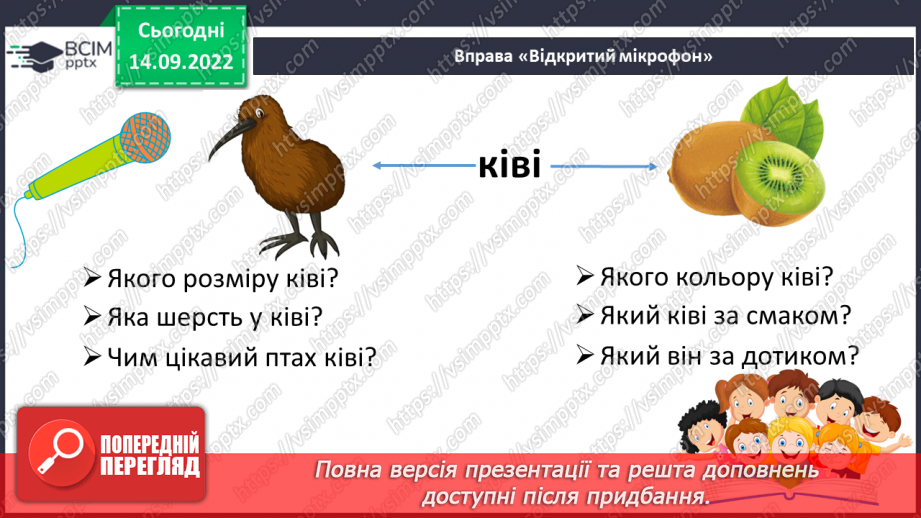 ВСІМ pptx

Сьогодні 14.09.2022

Вправа «Відкритий мікрофон»

ківі

➢ Якого розміру ківі?
➢ Яка шерсть у ківі?
➢ Чим цікавий птах ківі?

➢ Якого кольору ківі?
➢ Який ківі за смаком?
➢ Який він за дотиком?

ПОПЕРЕДНІЙ ПЕРЕГЛЯД

Повна версія презентації та решта доповнень доступні після придбання.

https://vsimpptx.com